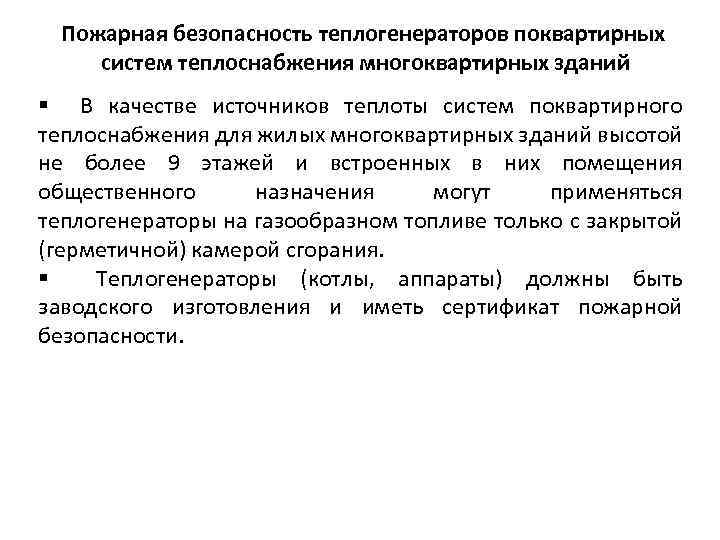 Пожарная безопасность теплогенераторов поквартирных систем теплоснабжения многоквартирных зданий

▪ В качестве источников теплоты систем поквартирного теплоснабжения для жилых многоквартирных зданий высотой не более 9 этажей и встроенных в них помещения общественного назначения могут применяться теплогенераторы на газообразном топливе только с закрытой (герметичной) камерой сгорания.

▪ Теплогенераторы (котлы, аппараты) должны быть заводского изготовления и иметь сертификат пожарной безопасности.